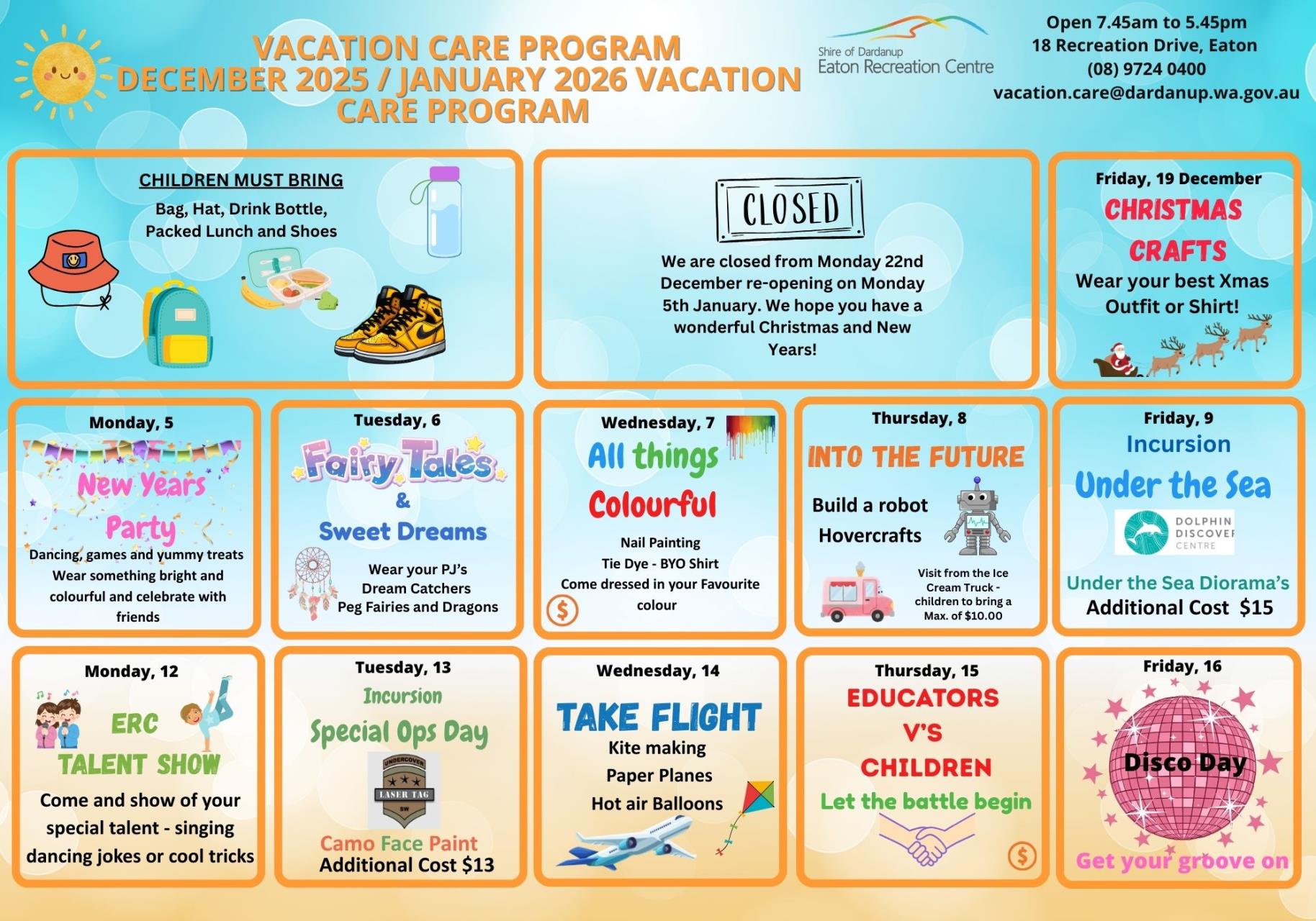 VACATION CARE PROGRAM
DECEMBER 2025 / JANUARY 2026 VACATION CARE PROGRAM

Shire of Dardanup
Eaton Recreation Centre

Open 7.45am to 5.45pm
18 Recreation Drive, Eaton
(08) 9724 0400
vacation.care@dardanup.wa.gov.au

CHILDREN MUST BRING
Bag, Hat, Drink Bottle, Packed Lunch and Shoes

CLOSED
We are closed from Monday 22nd December re-opening on Monday 5th January. We hope you have a wonderful Christmas and New Years!

Friday, 19 December
CHRISTMAS CRAFTS
Wear your best Xmas Outfit or Shirt!

Monday, 5
New Years Party
Dancing, games and yummy treats
Wear something bright and colourful and celebrate with friends

Tuesday, 6
Fairy Tales & Sweet Dreams
Wear your PJ's
Dream Catchers
Peg Fairies and Dragons

Wednesday, 7
All things Colourful
Nail Painting
Tie Dye - BYO Shirt
Come dressed in your Favourite colour
$

Thursday, 8
INTO THE FUTURE
Build a robot
Hovercrafts
Visit from the Ice Cream Truck - children to bring a Max. of $10.00

Friday, 9
Incursion
Under the Sea
DOLPHIN DISCOVER CENTRE
Under the Sea Diorama's
Additional Cost $15

Monday, 12
ERC TALENT SHOW
Come and show of your special talent - singing dancing jokes or cool tricks

Tuesday, 13
Incursion
Special Ops Day
UNDERCOVER LASER TAG SW
Camo Face Paint
Additional Cost $13

Wednesday, 14
TAKE FLIGHT
Kite making
Paper Planes
Hot air Balloons

Thursday, 15
EDUCATORS V'S CHILDREN
Let the battle begin
$

Friday, 16
Disco Day
Get your groove on